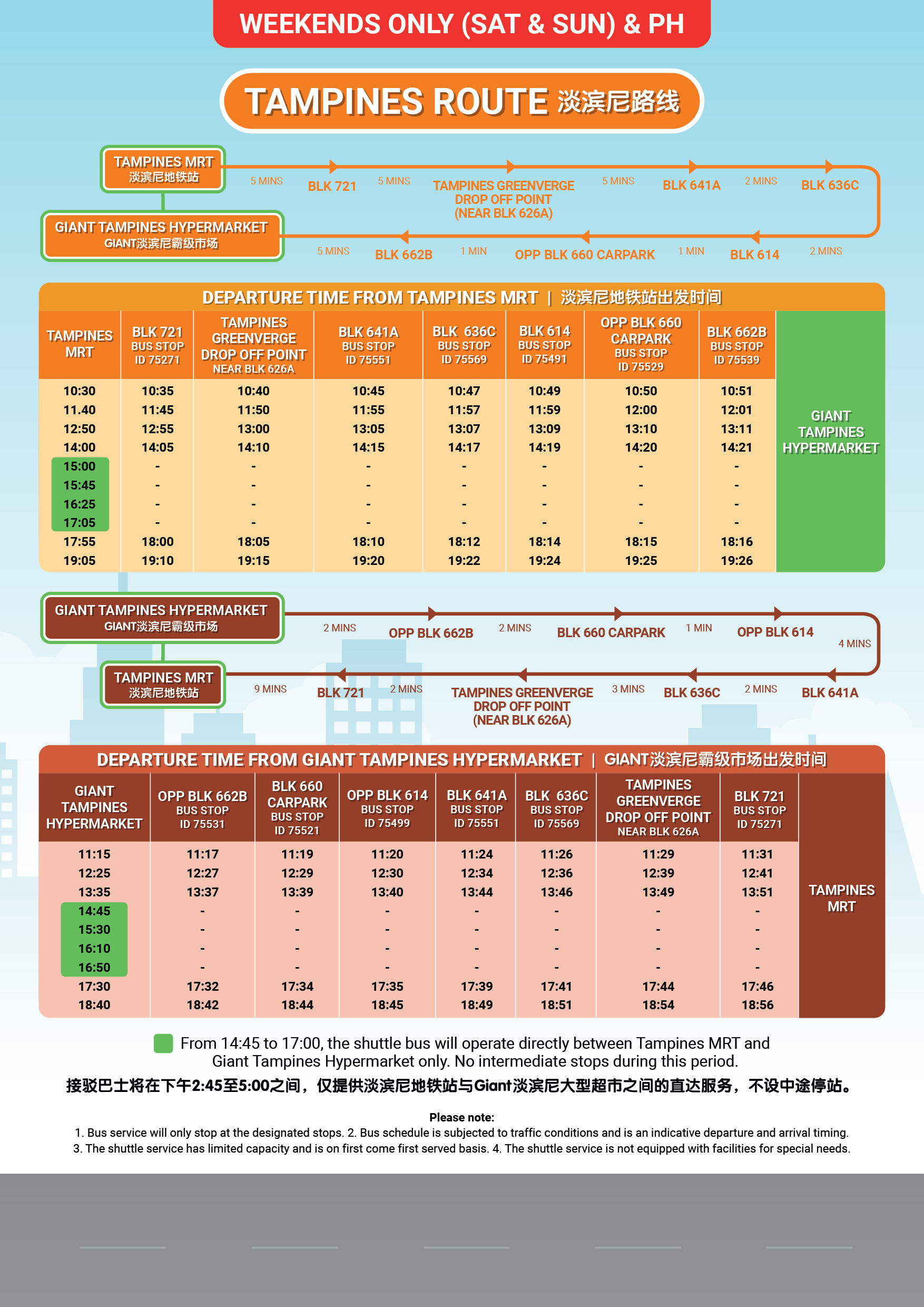 WEEKENDS ONLY (SAT & SUN) & PH

TAMPINES ROUTE 淡滨尼路线

TAMPINES MRT 淡滨尼地铁站
5 MINS BLK 721 5 MINS TAMPINES GREENVERGE DROP OFF POINT (NEAR BLK 626A) 5 MINS BLK 641A 2 MINS BLK 636C
2 MINS BLK 614 1 MIN OPP BLK 660 CARPARK 1 MIN BLK 662B 5 MINS
GIANT TAMPINES HYPERMARKET GIANT淡滨尼霸级市场

DEPARTURE TIME FROM TAMPINES MRT | 淡滨尼地铁站出发时间

| TAMPINES MRT | BLK 721 BUS STOP ID 75271 | TAMPINES GREENVERGE DROP OFF POINT NEAR BLK 626A | BLK 641A BUS STOP ID 75551 | BLK 636C BUS STOP ID 75569 | BLK 614 BUS STOP ID 75491 | OPP BLK 660 CARPARK BUS STOP ID 75529 | BLK 662B BUS STOP ID 75539 | GIANT TAMPINES HYPERMARKET |
|---|---|---|---|---|---|---|---|---|
| 10:30 | 10:35 | 10:40 | 10:45 | 10:47 | 10:49 | 10:50 | 10:51 | |
| 11.40 | 11:45 | 11:50 | 11:55 | 11:57 | 11:59 | 12:00 | 12:01 | |
| 12:50 | 12:55 | 13:00 | 13:05 | 13:07 | 13:09 | 13:10 | 13:11 | |
| 14:00 | 14:05 | 14:10 | 14:15 | 14:17 | 14:19 | 14:20 | 14:21 | |
| 15:00 | - | - | - | - | - | - | - | |
| 15:45 | - | - | - | - | - | - | - | |
| 16:25 | - | - | - | - | - | - | - | |
| 17:05 | - | - | - | - | - | - | - | |
| 17:55 | 18:00 | 18:05 | 18:10 | 18:12 | 18:14 | 18:15 | 18:16 | |
| 19:05 | 19:10 | 19:15 | 19:20 | 19:22 | 19:24 | 19:25 | 19:26 | |

GIANT TAMPINES HYPERMARKET GIANT淡滨尼霸级市场
2 MINS OPP BLK 662B 2 MINS BLK 660 CARPARK 1 MIN OPP BLK 614 4 MINS
BLK 641A 2 MINS BLK 636C 3 MINS TAMPINES GREENVERGE DROP OFF POINT (NEAR BLK 626A) 2 MINS BLK 721 9 MINS
TAMPINES MRT 淡滨尼地铁站

DEPARTURE TIME FROM GIANT TAMPINES HYPERMARKET | GIANT淡滨尼霸级市场出发时间

| GIANT TAMPINES HYPERMARKET | OPP BLK 662B BUS STOP ID 75531 | BLK 660 CARPARK BUS STOP ID 75521 | OPP BLK 614 BUS STOP ID 75499 | BLK 641A BUS STOP ID 75551 | BLK 636C BUS STOP ID 75569 | TAMPINES GREENVERGE DROP OFF POINT NEAR BLK 626A | BLK 721 BUS STOP ID 75271 | TAMPINES MRT |
|---|---|---|---|---|---|---|---|---|
| 11:15 | 11:17 | 11:19 | 11:20 | 11:24 | 11:26 | 11:29 | 11:31 | |
| 12:25 | 12:27 | 12:29 | 12:30 | 12:34 | 12:36 | 12:39 | 12:41 | |
| 13:35 | 13:37 | 13:39 | 13:40 | 13:44 | 13:46 | 13:49 | 13:51 | |
| 14:45 | - | - | - | - | - | - | - | |
| 15:30 | - | - | - | - | - | - | - | |
| 16:10 | - | - | - | - | - | - | - | |
| 16:50 | - | - | - | - | - | - | - | |
| 17:30 | 17:32 | 17:34 | 17:35 | 17:39 | 17:41 | 17:44 | 17:46 | |
| 18:40 | 18:42 | 18:44 | 18:45 | 18:49 | 18:51 | 18:54 | 18:56 | |

From 14:45 to 17:00, the shuttle bus will operate directly between Tampines MRT and Giant Tampines Hypermarket only. No intermediate stops during this period.
接驳巴士将在下午2:45至5:00之间，仅提供淡滨尼地铁站与Giant淡滨尼大型超市之间的直达服务，不设中途停站。

Please note:
1. Bus service will only stop at the designated stops. 2. Bus schedule is subjected to traffic conditions and is an indicative departure and arrival timing. 3. The shuttle service has limited capacity and is on first come first served basis. 4. The shuttle service is not equipped with facilities for special needs.